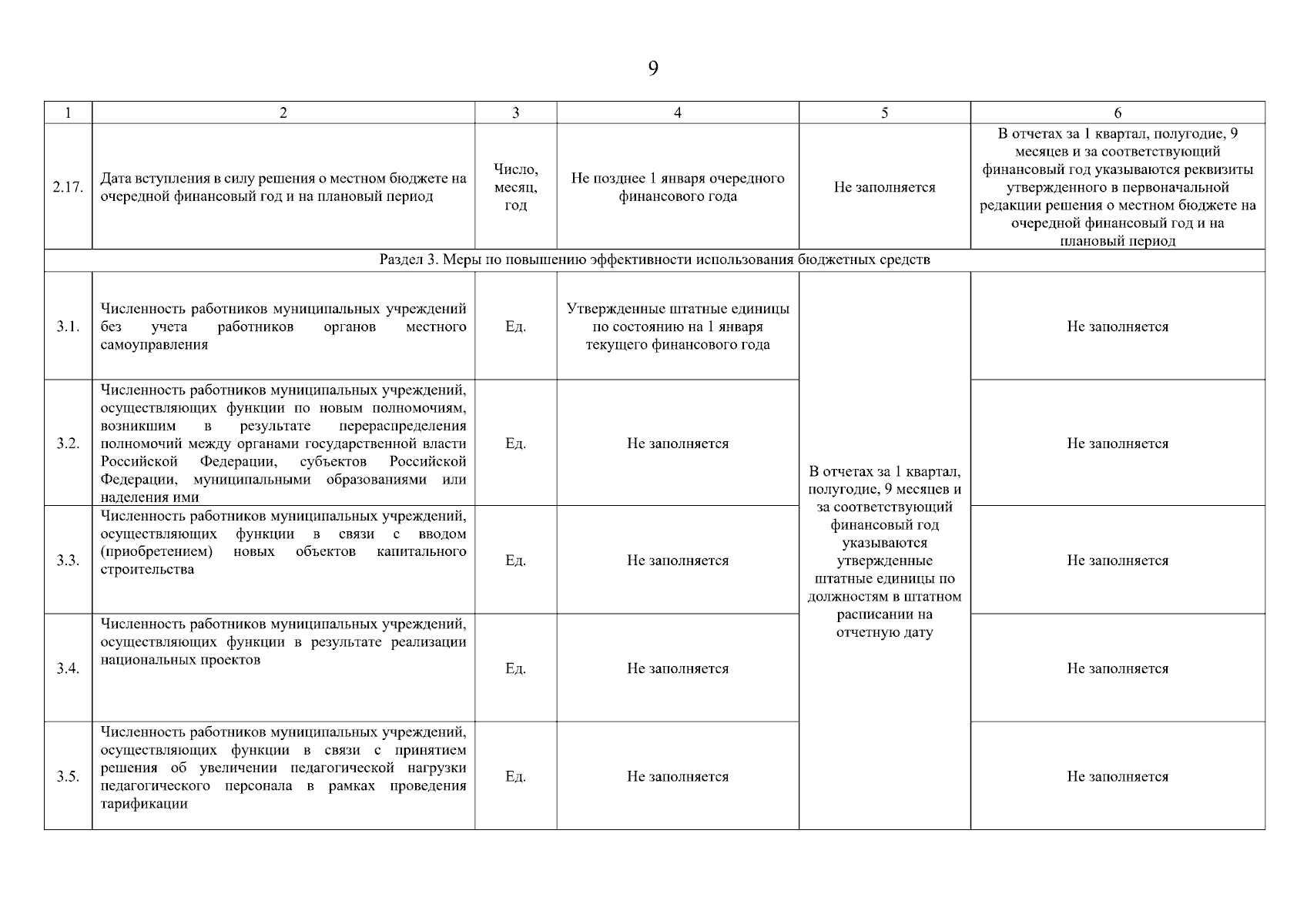 9

| 1 | 2 | 3 | 4 | 5 | 6 |
|---|---|---|---|---|---|
| 2.17. | Дата вступления в силу решения о местном бюджете на очередной финансовый год и на плановый период | Число, месяц, год | Не позднее 1 января очередного финансового года | Не заполняется | В отчетах за 1 квартал, полугодие, 9 месяцев и за соответствующий финансовый год указываются реквизиты утвержденного в первоначальной редакции решения о местном бюджете на очередной финансовый год и на плановый период |
| Раздел 3. Меры по повышению эффективности использования бюджетных средств | | | | | |
| 3.1. | Численность работников муниципальных учреждений без учета работников органов местного самоуправления | Ед. | Утвержденные штатные единицы по состоянию на 1 января текущего финансового года | В отчетах за 1 квартал, полугодие, 9 месяцев и за соответствующий финансовый год указываются утвержденные штатные единицы по должностям в штатном расписании на отчетную дату | Не заполняется |
| 3.2. | Численность работников муниципальных учреждений, осуществляющих функции по новым полномочиям, возникшим в результате перераспределения полномочий между органами государственной власти Российской Федерации, субъектов Российской Федерации, муниципальными образованиями или наделения ими | Ед. | Не заполняется | | Не заполняется |
| 3.3. | Численность работников муниципальных учреждений, осуществляющих функции в связи с вводом (приобретением) новых объектов капитального строительства | Ед. | Не заполняется | | Не заполняется |
| 3.4. | Численность работников муниципальных учреждений, осуществляющих функции в результате реализации национальных проектов | Ед. | Не заполняется | | Не заполняется |
| 3.5. | Численность работников муниципальных учреждений, осуществляющих функции в связи с принятием решения об увеличении педагогической нагрузки педагогического персонала в рамках проведения тарификации | Ед. | Не заполняется | | Не заполняется |